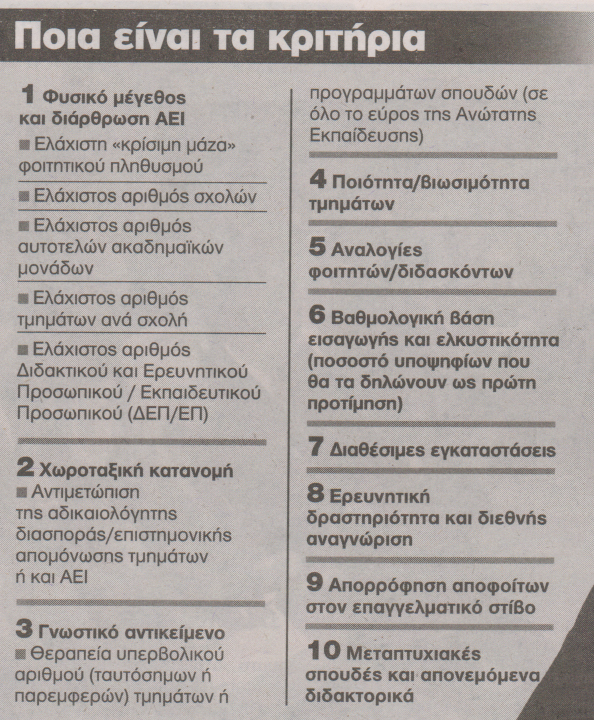 Ποια είναι τα κριτήρια

1 Φυσικό μέγεθος και διάρθρωση ΑΕΙ
■ Ελάχιστη «κρίσιμη μάζα» φοιτητικού πληθυσμού
■ Ελάχιστος αριθμός σχολών
■ Ελάχιστος αριθμός αυτοτελών ακαδημαϊκών μονάδων
■ Ελάχιστος αριθμός τμημάτων ανά σχολή
■ Ελάχιστος αριθμός Διδακτικού και Ερευνητικού Προσωπικού / Εκπαιδευτικού Προσωπικού (ΔΕΠ/ΕΠ)

2 Χωροταξική κατανομή
■ Αντιμετώπιση της αδικαιολόγητης διασποράς/επιστημονικής απομόνωσης τμημάτων ή και ΑΕΙ

3 Γνωστικό αντικείμενο
■ Θεραπεία υπερβολικού αριθμού (ταυτόσημων ή παρεμφερών) τμημάτων ή προγραμμάτων σπουδών (σε όλο το εύρος της Ανώτατης Εκπαίδευσης)

4 Ποιότητα/βιωσιμότητα τμημάτων

5 Αναλογίες φοιτητών/διδασκόντων

6 Βαθμολογική βάση εισαγωγής και ελκυστικότητα (ποσοστό υποψηφίων που θα τα δηλώνουν ως πρώτη προτίμηση)

7 Διαθέσιμες εγκαταστάσεις

8 Ερευνητική δραστηριότητα και διεθνής αναγνώριση

9 Απορρόφηση αποφοίτων στον επαγγελματικό στίβο

10 Μεταπτυχιακές σπουδές και απονεμόμενα διδακτορικά